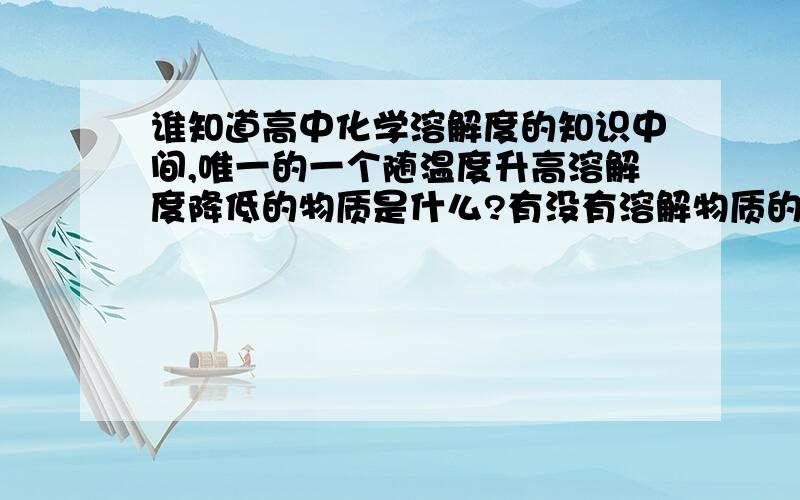 谁知道高中化学溶解度的知识中间,唯一的一个随温度升高溶解度降低的物质是什么?有没有溶解物质的